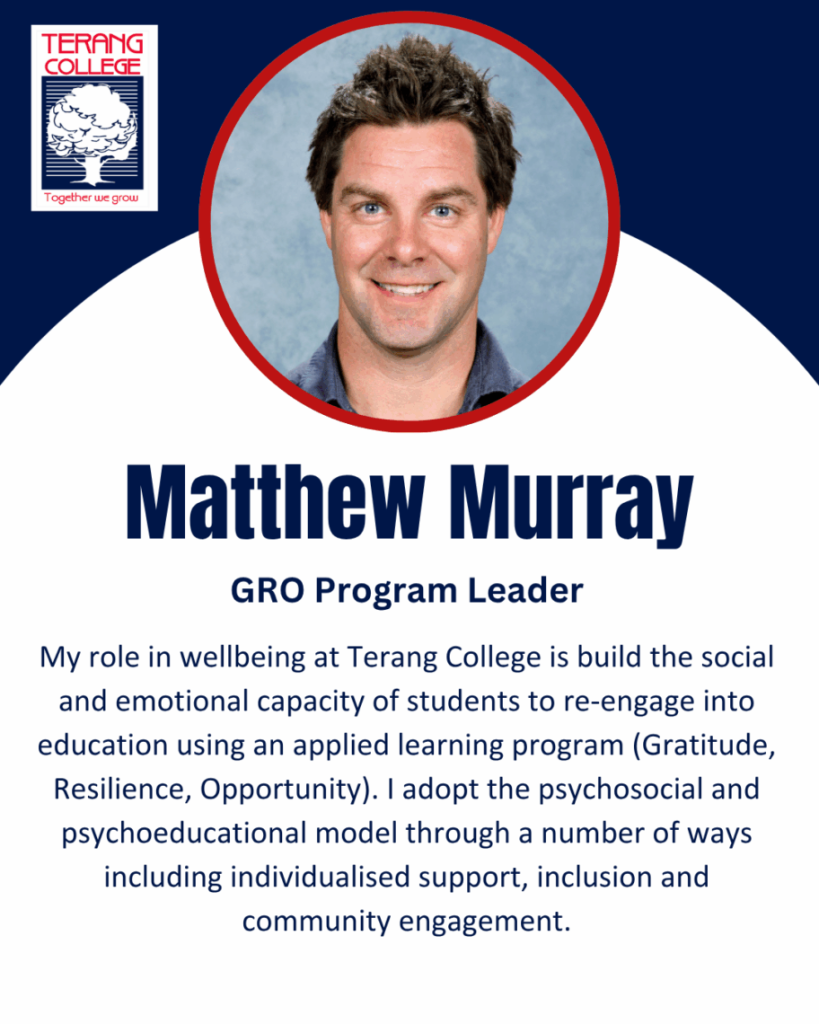 TERANG COLLEGE

Together we grow

Matthew Murray

GRO Program Leader

My role in wellbeing at Terang College is build the social and emotional capacity of students to re-engage into education using an applied learning program (Gratitude, Resilience, Opportunity). I adopt the psychosocial and psychoeducational model through a number of ways including individualised support, inclusion and community engagement.